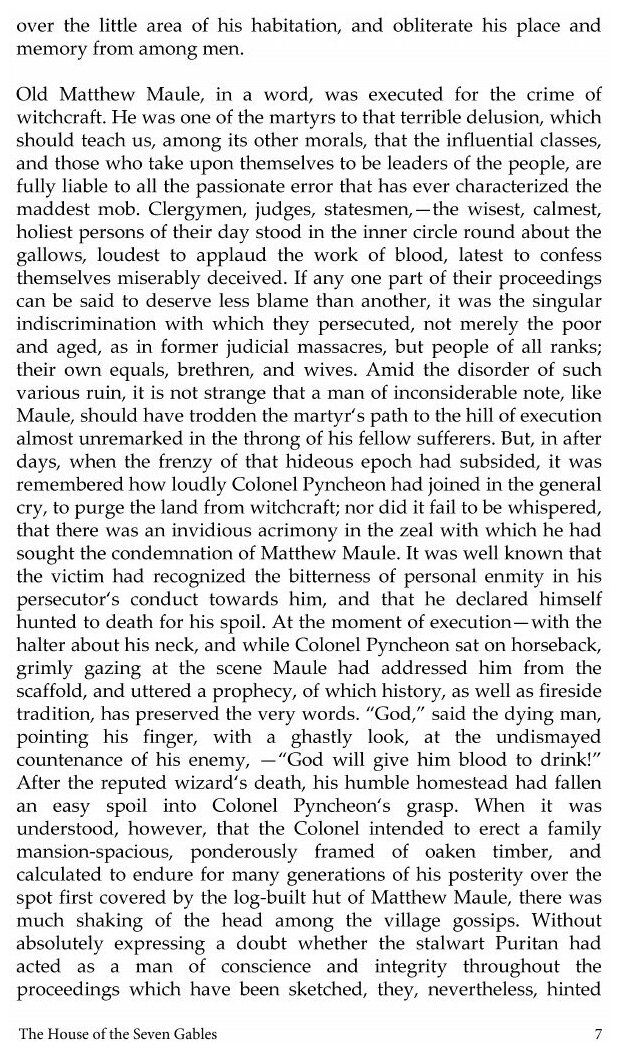 over the little area of his habitation, and obliterate his place and memory from among men.

Old Matthew Maule, in a word, was executed for the crime of witchcraft. He was one of the martyrs to that terrible delusion, which should teach us, among its other morals, that the influential classes, and those who take upon themselves to be leaders of the people, are fully liable to all the passionate error that has ever characterized the maddest mob. Clergymen, judges, statesmen,—the wisest, calmest, holiest persons of their day stood in the inner circle round about the gallows, loudest to applaud the work of blood, latest to confess themselves miserably deceived. If any one part of their proceedings can be said to deserve less blame than another, it was the singular indiscrimination with which they persecuted, not merely the poor and aged, as in former judicial massacres, but people of all ranks; their own equals, brethren, and wives. Amid the disorder of such various ruin, it is not strange that a man of inconsiderable note, like Maule, should have trodden the martyr's path to the hill of execution almost unremarked in the throng of his fellow sufferers. But, in after days, when the frenzy of that hideous epoch had subsided, it was remembered how loudly Colonel Pyncheon had joined in the general cry, to purge the land from witchcraft; nor did it fail to be whispered, that there was an invidious acrimony in the zeal with which he had sought the condemnation of Matthew Maule. It was well known that the victim had recognized the bitterness of personal enmity in his persecutor's conduct towards him, and that he declared himself hunted to death for his spoil. At the moment of execution—with the halter about his neck, and while Colonel Pyncheon sat on horseback, grimly gazing at the scene Maule had addressed him from the scaffold, and uttered a prophecy, of which history, as well as fireside tradition, has preserved the very words. "God," said the dying man, pointing his finger, with a ghastly look, at the undismayed countenance of his enemy, —"God will give him blood to drink!" After the reputed wizard's death, his humble homestead had fallen an easy spoil into Colonel Pyncheon's grasp. When it was understood, however, that the Colonel intended to erect a family mansion-spacious, ponderously framed of oaken timber, and calculated to endure for many generations of his posterity over the spot first covered by the log-built hut of Matthew Maule, there was much shaking of the head among the village gossips. Without absolutely expressing a doubt whether the stalwart Puritan had acted as a man of conscience and integrity throughout the proceedings which have been sketched, they, nevertheless, hinted

The House of the Seven Gables 7